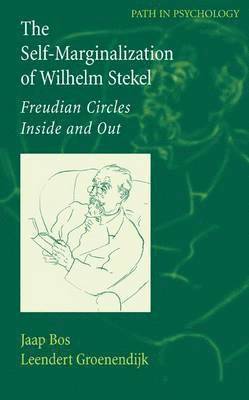 PATH IN PSYCHOLOGY

The Self-Marginalization of Wilhelm Stekel

Freudian Circles Inside and Out

Jaap Bos
Leendert Groenendijk